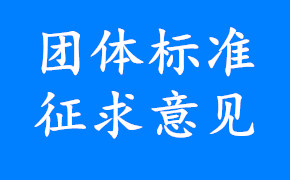 团体标准
征求意见